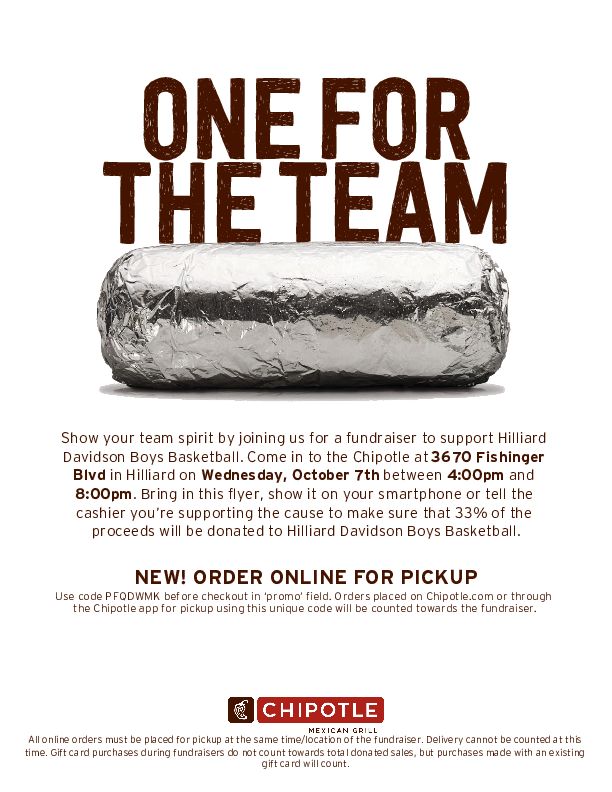 ONE FOR THE TEAM

Show your team spirit by joining us for a fundraiser to support Hilliard Davidson Boys Basketball. Come in to the Chipotle at 3670 Fishinger Blvd in Hilliard on Wednesday, October 7th between 4:00pm and 8:00pm. Bring in this flyer, show it on your smartphone or tell the cashier you're supporting the cause to make sure that 33% of the proceeds will be donated to Hilliard Davidson Boys Basketball.

NEW! ORDER ONLINE FOR PICKUP

Use code PFQDWMK before checkout in 'promo' field. Orders placed on Chipotle.com or through the Chipotle app for pickup using this unique code will be counted towards the fundraiser.

CHIPOTLE
MEXICAN GRILL

All online orders must be placed for pickup at the same time/location of the fundraiser. Delivery cannot be counted at this time. Gift card purchases during fundraisers do not count towards total donated sales, but purchases made with an existing gift card will count.